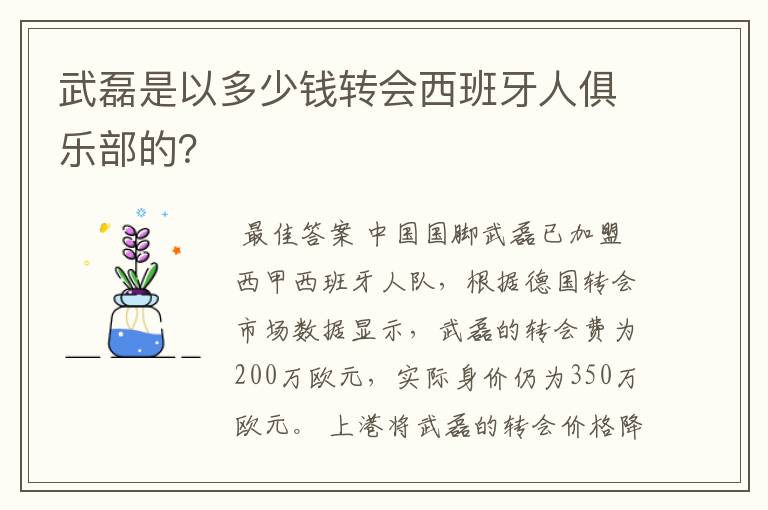 武磊是以多少钱转会西班牙人俱乐部的?

最佳答案 中国国脚武磊已加盟西甲西班牙人队，根据德国转会市场数据显示，武磊的转会费为200万欧元，实际身价仍为350万欧元。上港将武磊的转会价格降